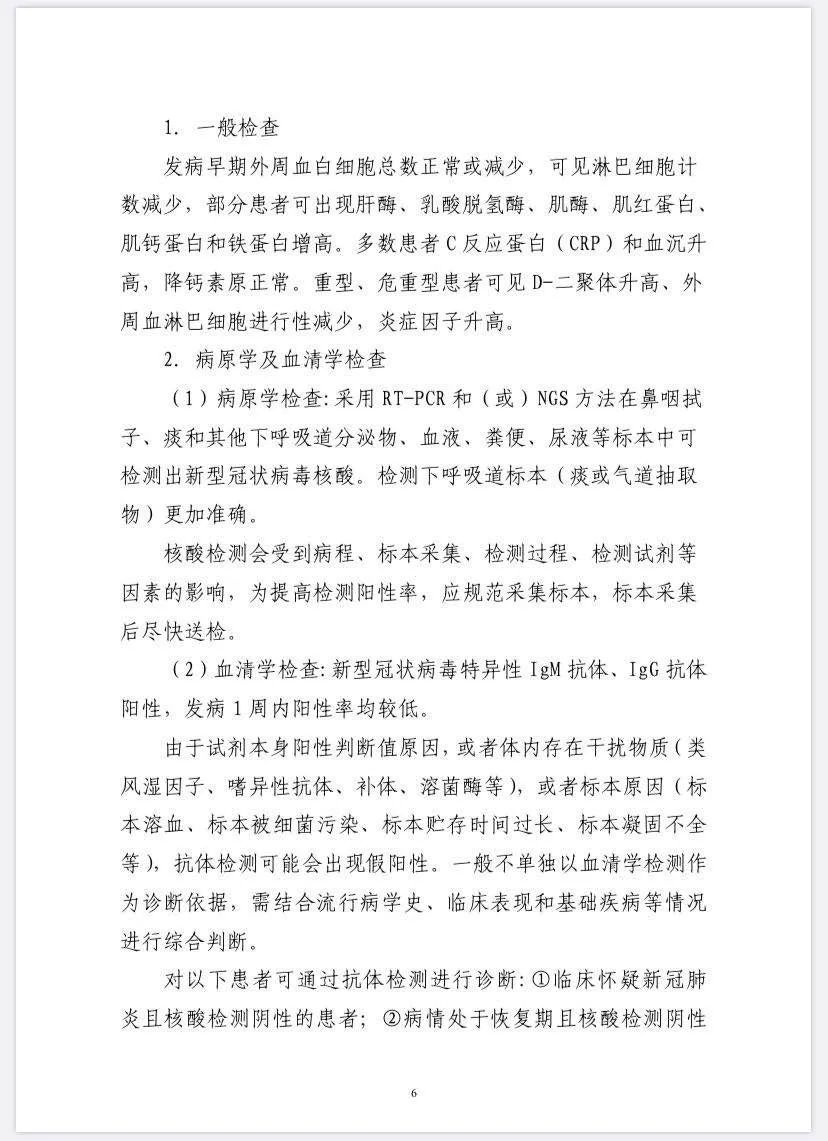 1. 一般检查

发病早期外周血白细胞总数正常或减少，可见淋巴细胞计数减少，部分患者可出现肝酶、乳酸脱氢酶、肌酶、肌红蛋白、肌钙蛋白和铁蛋白增高。多数患者C反应蛋白（CRP）和血沉升高，降钙素原正常。重型、危重型患者可见D-二聚体升高、外周血淋巴细胞进行性减少，炎症因子升高。

2. 病原学及血清学检查

（1）病原学检查：采用RT-PCR和（或）NGS方法在鼻咽拭子、痰和其他下呼吸道分泌物、血液、粪便、尿液等标本中可检测出新型冠状病毒核酸。检测下呼吸道标本（痰或气道抽取物）更加准确。

核酸检测会受到病程、标本采集、检测过程、检测试剂等因素的影响，为提高检测阳性率，应规范采集标本，标本采集后尽快送检。

（2）血清学检查：新型冠状病毒特异性IgM抗体、IgG抗体阳性，发病1周内阳性率均较低。

由于试剂本身阳性判断值原因，或者体内存在干扰物质（类风湿因子、嗜异性抗体、补体、溶菌酶等），或者标本原因（标本溶血、标本被细菌污染、标本贮存时间过长、标本凝固不全等），抗体检测可能会出现假阳性。一般不单独以血清学检测作为诊断依据，需结合流行病学史、临床表现和基础疾病等情况进行综合判断。

对以下患者可通过抗体检测进行诊断：①临床怀疑新冠肺炎且核酸检测阴性的患者；②病情处于恢复期且核酸检测阴性

6